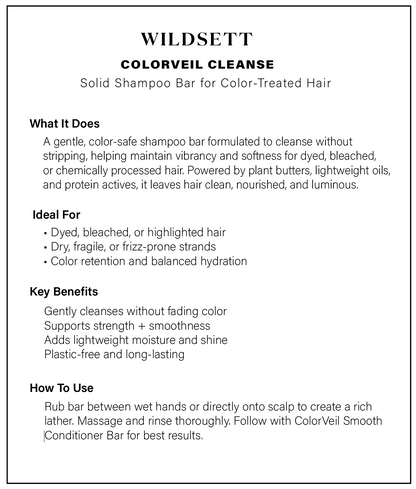 WILDSETT

COLORVEIL CLEANSE

Solid Shampoo Bar for Color-Treated Hair

What It Does

A gentle, color-safe shampoo bar formulated to cleanse without stripping, helping maintain vibrancy and softness for dyed, bleached, or chemically processed hair. Powered by plant butters, lightweight oils, and protein actives, it leaves hair clean, nourished, and luminous.

Ideal For

• Dyed, bleached, or highlighted hair
• Dry, fragile, or frizz-prone strands
• Color retention and balanced hydration

Key Benefits

Gently cleanses without fading color
Supports strength + smoothness
Adds lightweight moisture and shine
Plastic-free and long-lasting

How To Use

Rub bar between wet hands or directly onto scalp to create a rich lather. Massage and rinse thoroughly. Follow with ColorVeil Smooth Conditioner Bar for best results.